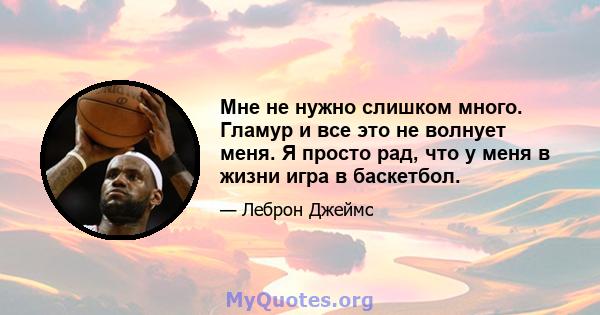 Мне не нужно слишком много. Гламур и все это не волнует меня. Я просто рад, что у меня в жизни игра в баскетбол.

— Леброн Джеймс

MyQuotes.org